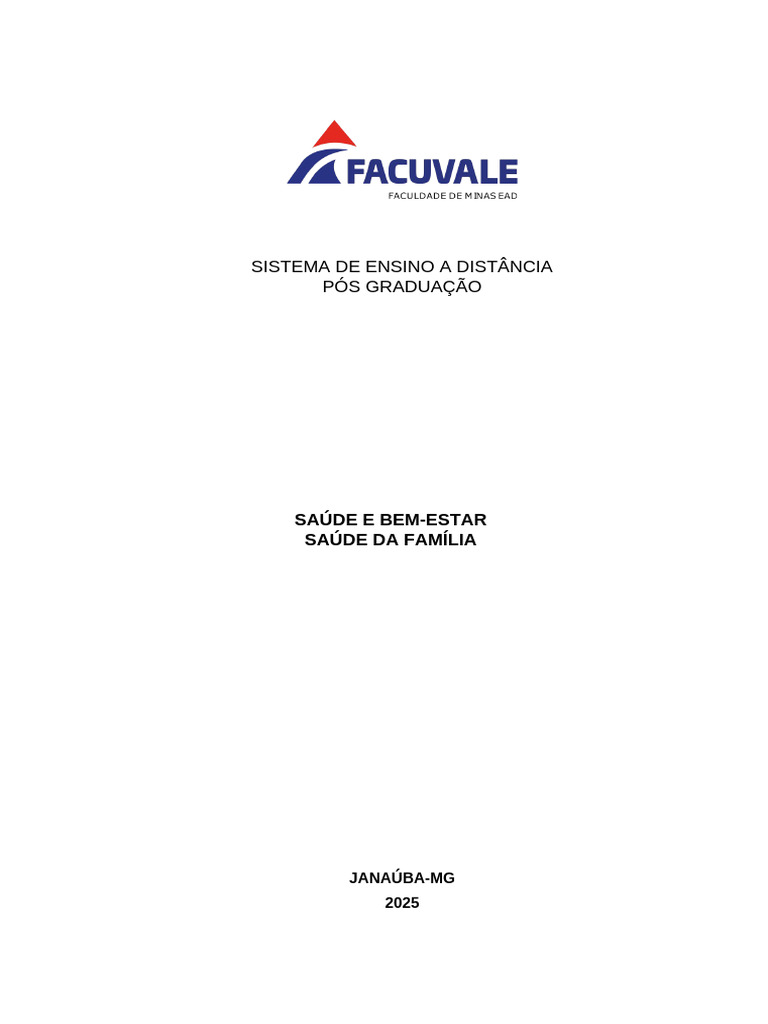 FACUVALE
FACULDADE DE MINAS EAD

SISTEMA DE ENSINO A DISTÂNCIA
PÓS GRADUAÇÃO

SAÚDE E BEM-ESTAR
SAÚDE DA FAMÍLIA

JANAÚBA-MG
2025